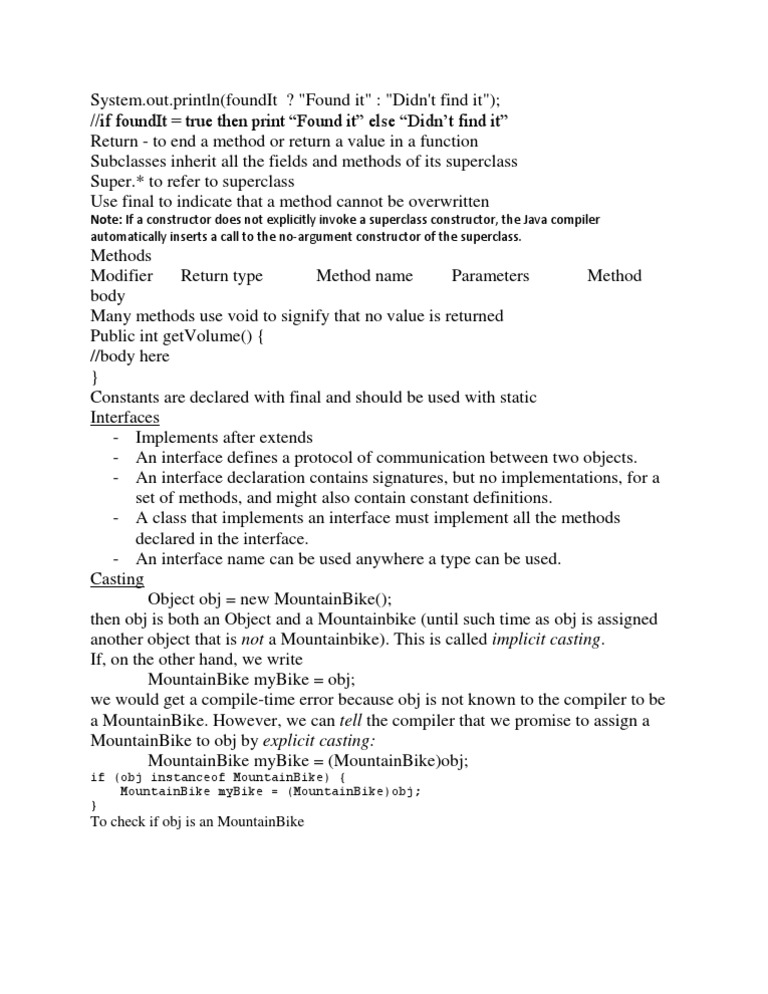 System.out.println(foundIt ? "Found it" : "Didn't find it");
//if foundIt = true then print “Found it” else “Didn’t find it”
Return - to end a method or return a value in a function
Subclasses inherit all the fields and methods of its superclass
Super.* to refer to superclass
Use final to indicate that a method cannot be overwritten
Note: If a constructor does not explicitly invoke a superclass constructor, the Java compiler automatically inserts a call to the no-argument constructor of the superclass.
Methods
Modifier Return type Method name Parameters Method body
Many methods use void to signify that no value is returned
Public int getVolume() {
//body here
}
Constants are declared with final and should be used with static
Interfaces
- Implements after extends
- An interface defines a protocol of communication between two objects.
- An interface declaration contains signatures, but no implementations, for a set of methods, and might also contain constant definitions.
- A class that implements an interface must implement all the methods declared in the interface.
- An interface name can be used anywhere a type can be used.
Casting
Object obj = new MountainBike();
then obj is both an Object and a Mountainbike (until such time as obj is assigned another object that is not a Mountainbike). This is called implicit casting.
If, on the other hand, we write
MountainBike myBike = obj;
we would get a compile-time error because obj is not known to the compiler to be a MountainBike. However, we can tell the compiler that we promise to assign a MountainBike to obj by explicit casting:
MountainBike myBike = (MountainBike)obj;
if (obj instanceof MountainBike) {
MountainBike myBike = (MountainBike)obj;
}
To check if obj is an MountainBike